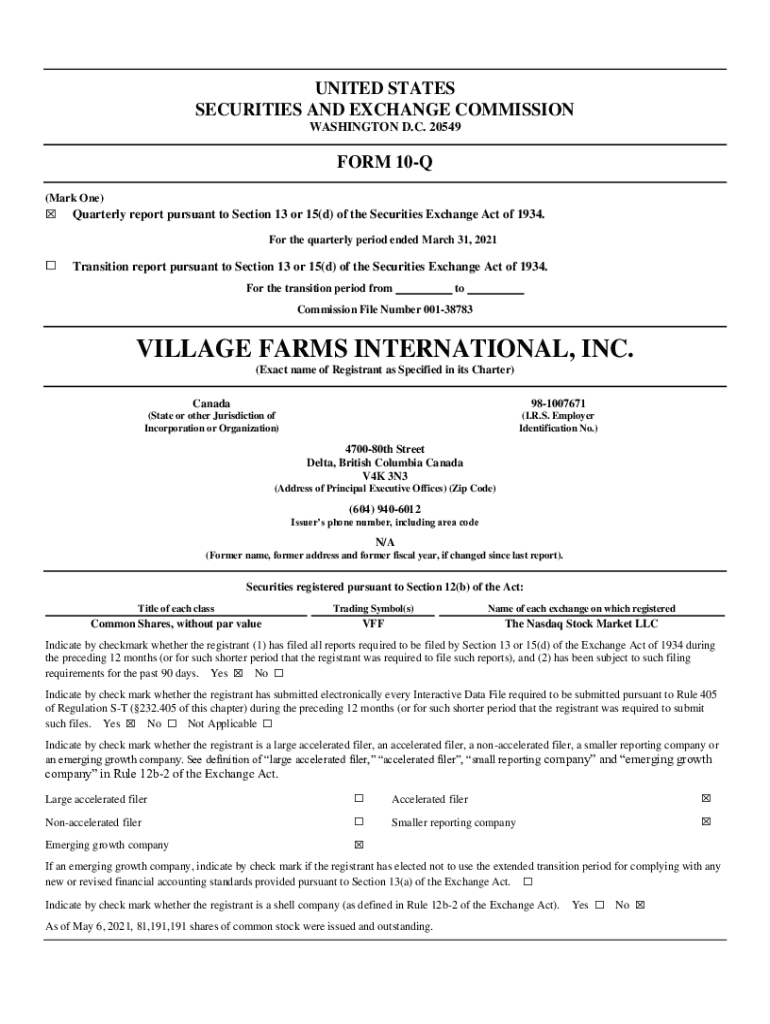 UNITED STATES
SECURITIES AND EXCHANGE COMMISSION
WASHINGTON D.C. 20549

FORM 10-Q

(Mark One)
☒ Quarterly report pursuant to Section 13 or 15(d) of the Securities Exchange Act of 1934.

For the quarterly period ended March 31, 2021

☐ Transition report pursuant to Section 13 or 15(d) of the Securities Exchange Act of 1934.

For the transition period from _________ to _________

Commission File Number 001-38783

VILLAGE FARMS INTERNATIONAL, INC.
(Exact name of Registrant as Specified in its Charter)

Canada
(State or other Jurisdiction of Incorporation or Organization)

98-1007671
(I.R.S. Employer Identification No.)

4700-80th Street
Delta, British Columbia Canada
V4K 3N3
(Address of Principal Executive Offices) (Zip Code)

(604) 940-6012
Issuer's phone number, including area code

N/A
(Former name, former address and former fiscal year, if changed since last report).

Securities registered pursuant to Section 12(b) of the Act:

| Title of each class | Trading Symbol(s) | Name of each exchange on which registered |
|---|---|---|
| Common Shares, without par value | VFF | The Nasdaq Stock Market LLC |

Indicate by checkmark whether the registrant (1) has filed all reports required to be filed by Section 13 or 15(d) of the Exchange Act of 1934 during the preceding 12 months (or for such shorter period that the registrant was required to file such reports), and (2) has been subject to such filing requirements for the past 90 days. Yes ☒ No ☐

Indicate by check mark whether the registrant has submitted electronically every Interactive Data File required to be submitted pursuant to Rule 405 of Regulation S-T (§232.405 of this chapter) during the preceding 12 months (or for such shorter period that the registrant was required to submit such files. Yes ☒ No ☐ Not Applicable ☐

Indicate by check mark whether the registrant is a large accelerated filer, an accelerated filer, a non-accelerated filer, a smaller reporting company or an emerging growth company. See definition of "large accelerated filer," "accelerated filer", "small reporting company" and "emerging growth company" in Rule 12b-2 of the Exchange Act.

| Large accelerated filer | ☐ | Accelerated filer | ☒ |
|---|---|---|---|
| Non-accelerated filer | ☐ | Smaller reporting company | ☒ |
| Emerging growth company | ☒ | | |

If an emerging growth company, indicate by check mark if the registrant has elected not to use the extended transition period for complying with any new or revised financial accounting standards provided pursuant to Section 13(a) of the Exchange Act. ☐

Indicate by check mark whether the registrant is a shell company (as defined in Rule 12b-2 of the Exchange Act). Yes ☐ No ☒

As of May 6, 2021, 81,191,191 shares of common stock were issued and outstanding.